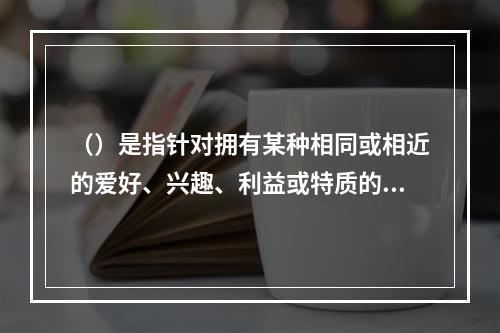 （）是指针对拥有某种相同或相近的爱好、兴趣、利益或特质的...